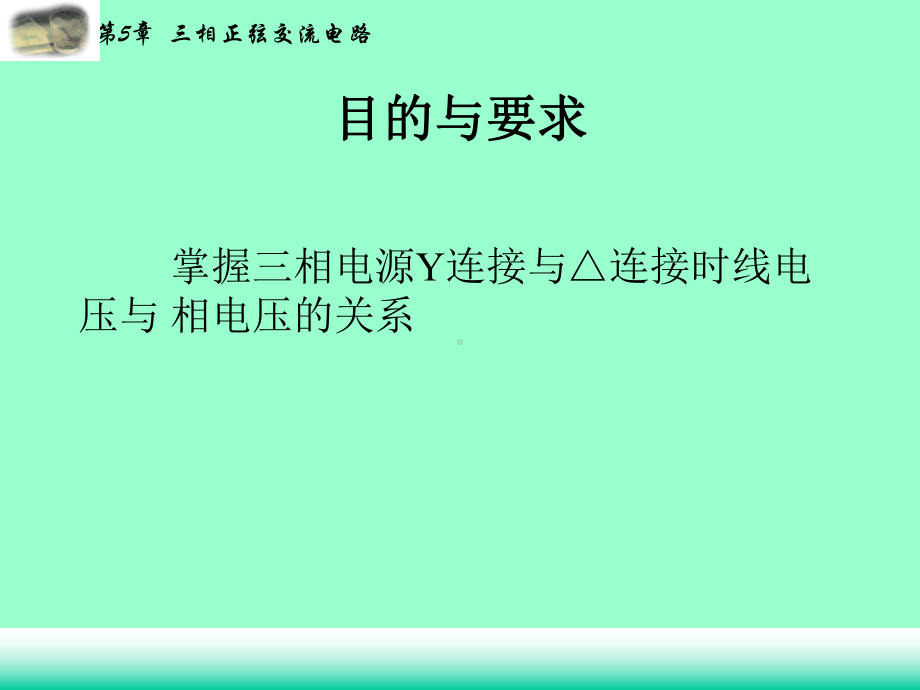 第5章 三相正弦交流电路

目的与要求

掌握三相电源Y连接与△连接时线电压与 相电压的关系